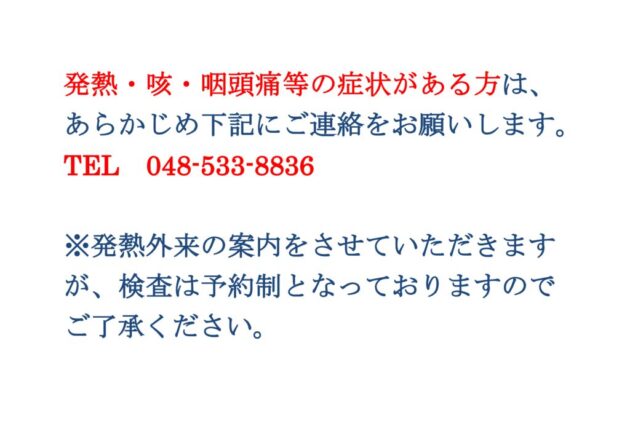 発熱・咳・咽頭痛等の症状がある方は、あらかじめ下記にご連絡をお願いします。
TEL　048-533-8836

※発熱外来の案内をさせていただきますが、検査は予約制となっておりますのでご了承ください。